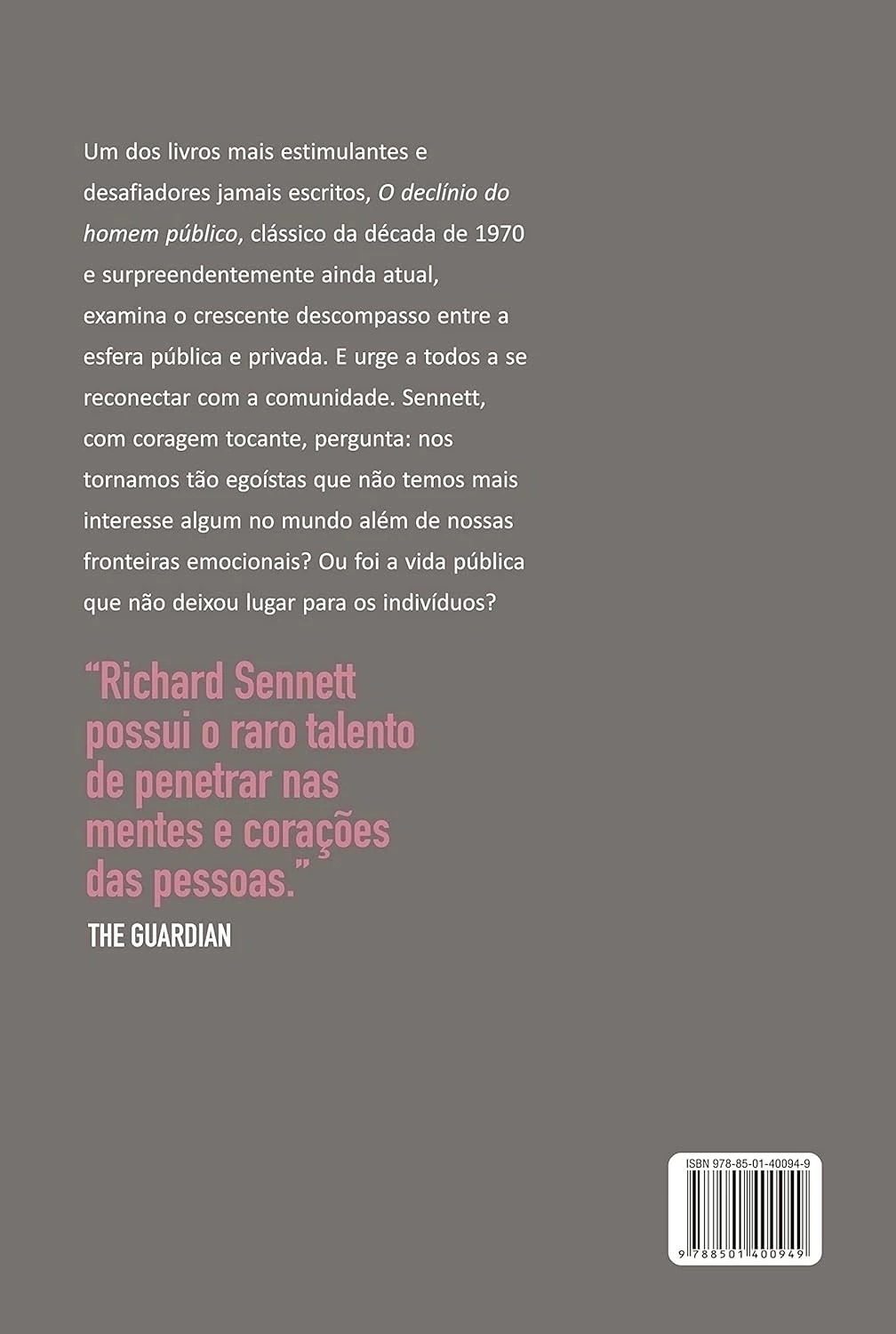 Um dos livros mais estimulantes e desafiadores jamais escritos, O declínio do homem público, clássico da década de 1970 e surpreendentemente ainda atual, examina o crescente descompasso entre a esfera pública e privada. E urge a todos a se reconectar com a comunidade. Sennett, com coragem tocante, pergunta: nos tornamos tão egoístas que não temos mais interesse algum no mundo além de nossas fronteiras emocionais? Ou foi a vida pública que não deixou lugar para os indivíduos?

"Richard Sennett possui o raro talento de penetrar nas mentes e corações das pessoas."

THE GUARDIAN

ISBN 978-85-01-40094-9

9 788501 400949